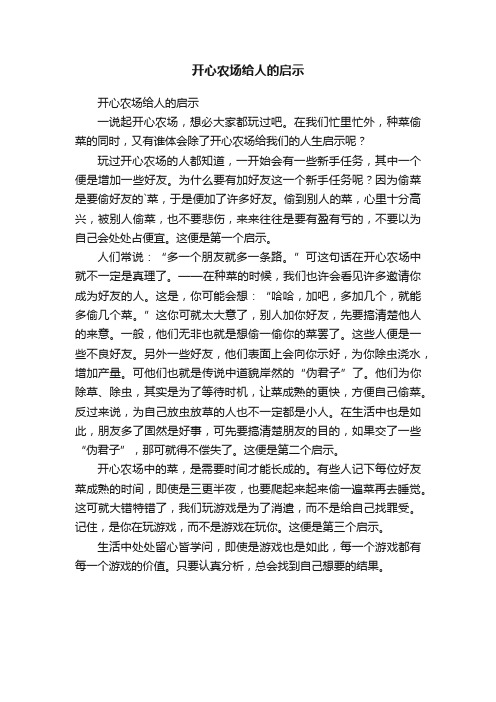 开心农场给人的启示

开心农场给人的启示

一说起开心农场，想必大家都玩过吧。在我们忙里忙外，种菜偷菜的同时，又有谁体会除了开心农场给我们的人生启示呢？

玩过开心农场的人都知道，一开始会有一些新手任务，其中一个便是增加一些好友。为什么要有加好友这一个新手任务呢？因为偷菜是要偷好友的`菜，于是便加了许多好友。偷到别人的菜，心里十分高兴，被别人偷菜，也不要悲伤，来来往往是要有盈有亏的，不要以为自己会处处占便宜。这便是第一个启示。

人们常说：“多一个朋友就多一条路。”可这句话在开心农场中就不一定是真理了。——在种菜的时候，我们也许会看见许多邀请你成为好友的人。这是，你可能会想：“哈哈，加吧，多加几个，就能多偷几个菜。”这你可就太大意了，别人加你好友，先要搞清楚他人的来意。一般，他们无非也就是想偷一偷你的菜罢了。这些人便是一些不良好友。另外一些好友，他们表面上会向你示好，为你除虫浇水，增加产量。可他们也就是传说中道貌岸然的“伪君子”了。他们为你除草、除虫，其实是为了等待时机，让菜成熟的更快，方便自己偷菜。反过来说，为自己放虫放草的人也不一定都是小人。在生活中也是如此，朋友多了固然是好事，可先要搞清楚朋友的目的，如果交了一些“伪君子”，那可就得不偿失了。这便是第二个启示。

开心农场中的菜，是需要时间才能长成的。有些人记下每位好友菜成熟的时间，即使是三更半夜，也要爬起来起来偷一遍菜再去睡觉。这可就大错特错了，我们玩游戏是为了消遣，而不是给自己找罪受。记住，是你在玩游戏，而不是游戏在玩你。这便是第三个启示。

生活中处处留心皆学问，即使是游戏也是如此，每一个游戏都有每一个游戏的价值。只要认真分析，总会找到自己想要的结果。